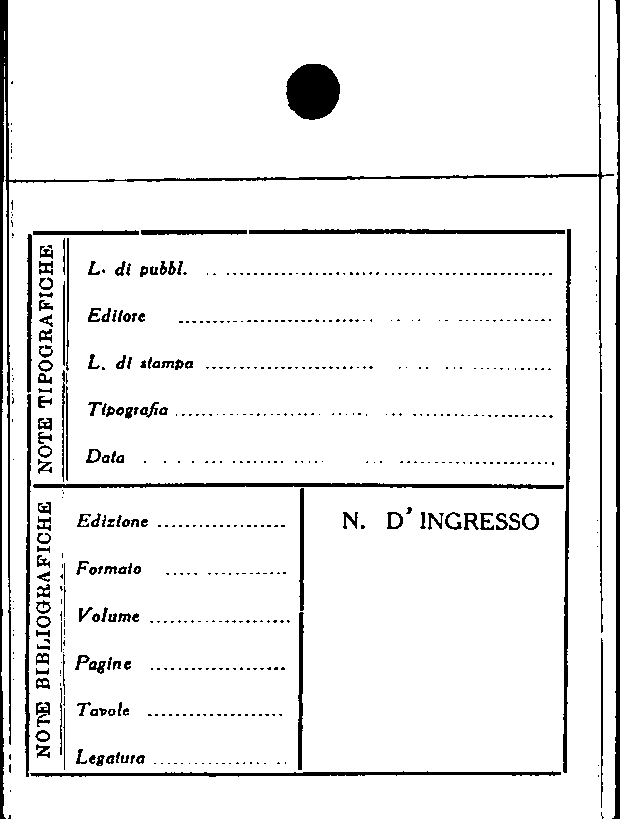 NOTE TIPOGRAFICHE

L. di pubbl. ____

Editore ____

L. di stampa ____

Tipografia ____

Data ____

NOTE BIBLIOGRAFICHE

Edizione ____

Formato ____

Volume ____

Pagine ____

Tavole ____

Legatura ____

N. D' INGRESSO